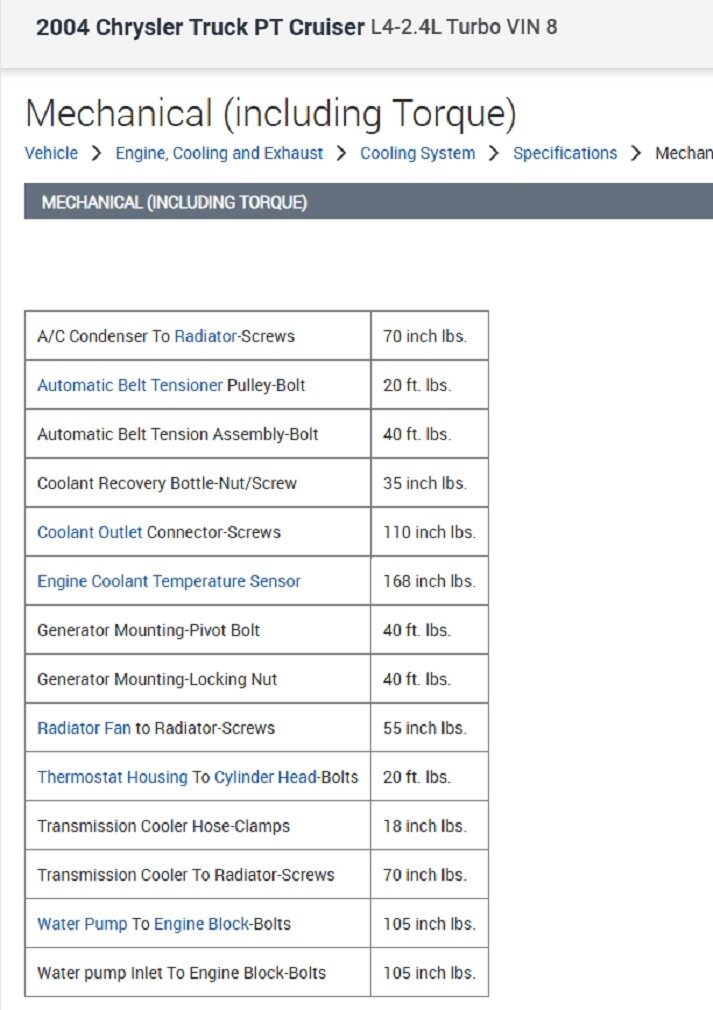 2004 Chrysler Truck PT Cruiser L4-2.4L Turbo VIN 8

Mechanical (including Torque)

Vehicle > Engine, Cooling and Exhaust > Cooling System > Specifications > Mechan

MECHANICAL (INCLUDING TORQUE)

| | |
|---|---|
| A/C Condenser To Radiator-Screws | 70 inch lbs. |
| Automatic Belt Tensioner Pulley-Bolt | 20 ft. lbs. |
| Automatic Belt Tension Assembly-Bolt | 40 ft. lbs. |
| Coolant Recovery Bottle-Nut/Screw | 35 inch lbs. |
| Coolant Outlet Connector-Screws | 110 inch lbs. |
| Engine Coolant Temperature Sensor | 168 inch lbs. |
| Generator Mounting-Pivot Bolt | 40 ft. lbs. |
| Generator Mounting-Locking Nut | 40 ft. lbs. |
| Radiator Fan to Radiator-Screws | 55 inch lbs. |
| Thermostat Housing To Cylinder Head-Bolts | 20 ft. lbs. |
| Transmission Cooler Hose-Clamps | 18 inch lbs. |
| Transmission Cooler To Radiator-Screws | 70 inch lbs. |
| Water Pump To Engine Block-Bolts | 105 inch lbs. |
| Water pump Inlet To Engine Block-Bolts | 105 inch lbs. |